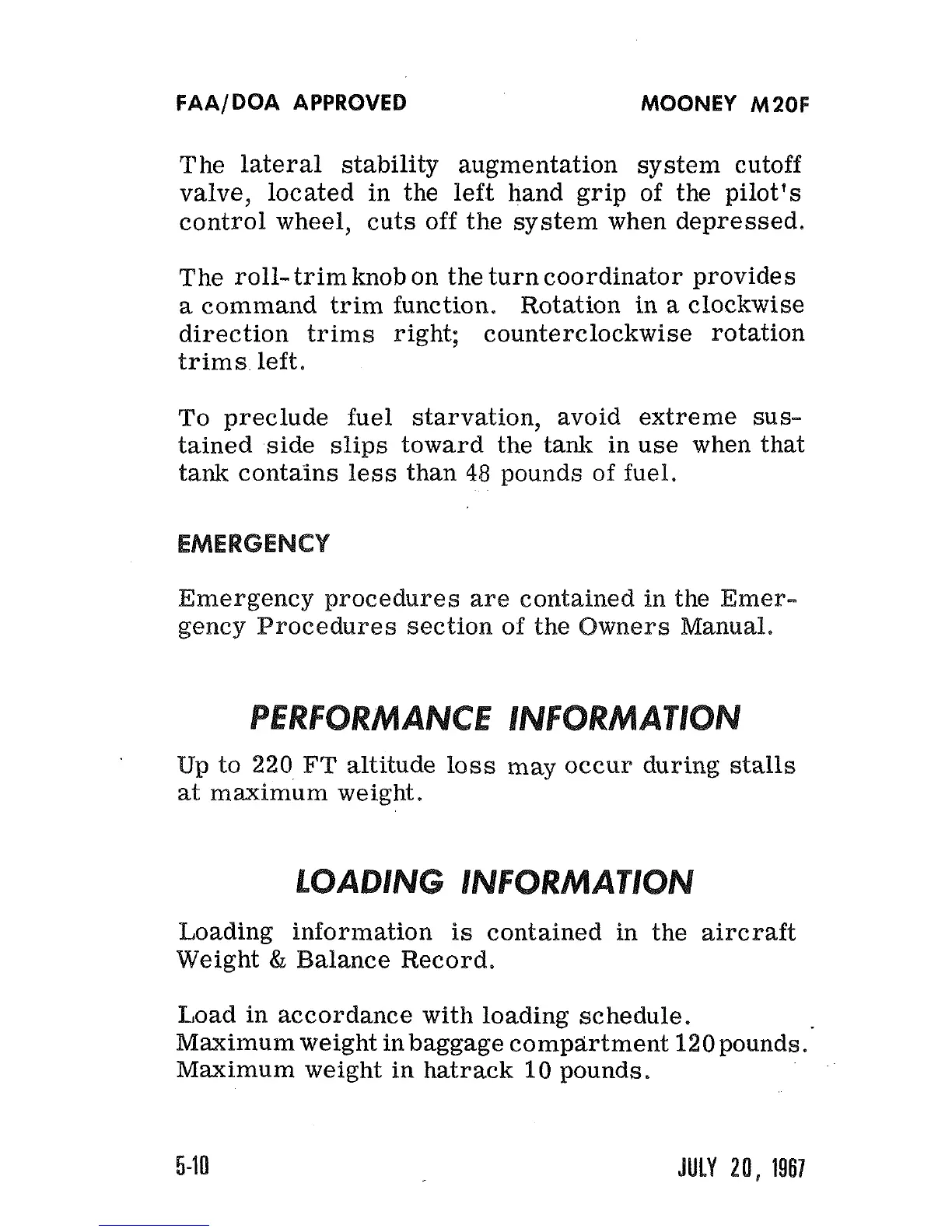 FAA/DOA APPROVED MOONEY M20F

The lateral stability augmentation system cutoff valve, located in the left hand grip of the pilot's control wheel, cuts off the system when depressed.

The roll-trim knob on the turn coordinator provides a command trim function. Rotation in a clockwise direction trims right; counterclockwise rotation trims left.

To preclude fuel starvation, avoid extreme sustained side slips toward the tank in use when that tank contains less than 48 pounds of fuel.

EMERGENCY

Emergency procedures are contained in the Emergency Procedures section of the Owners Manual.

PERFORMANCE INFORMATION

Up to 220 FT altitude loss may occur during stalls at maximum weight.

LOADING INFORMATION

Loading information is contained in the aircraft Weight & Balance Record.

Load in accordance with loading schedule.
Maximum weight in baggage compartment 120 pounds.
Maximum weight in hatrack 10 pounds.

5-10 JULY 20, 1967